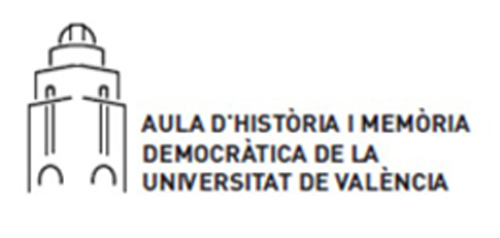 AULA D'HISTÒRIA I MEMÒRIA
DEMOCRÀTICA DE LA
UNIVERSITAT DE VALÈNCIA